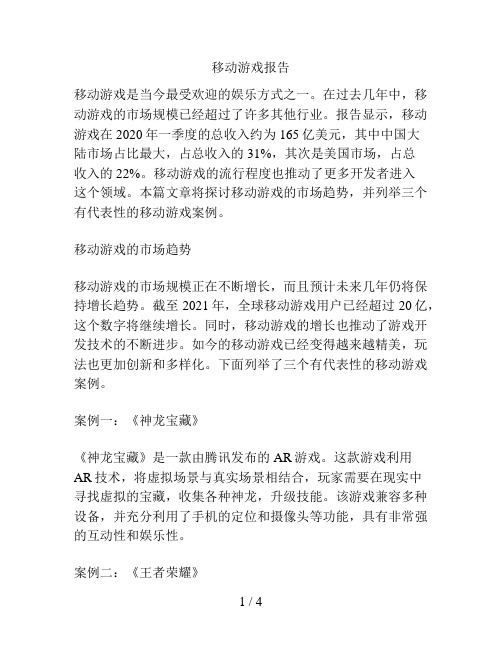 移动游戏报告

移动游戏是当今最受欢迎的娱乐方式之一。在过去几年中，移动游戏的市场规模已经超过了许多其他行业。报告显示，移动游戏在 2020 年一季度的总收入约为 165 亿美元，其中中国大陆市场占比最大，占总收入的 31%，其次是美国市场，占总收入的 22%。移动游戏的流行程度也推动了更多开发者进入这个领域。本篇文章将探讨移动游戏的市场趋势，并列举三个有代表性的移动游戏案例。

移动游戏的市场趋势

移动游戏的市场规模正在不断增长，而且预计未来几年仍将保持增长趋势。截至 2021 年，全球移动游戏用户已经超过 20 亿，这个数字将继续增长。同时，移动游戏的增长也推动了游戏开发技术的不断进步。如今的移动游戏已经变得越来越精美，玩法也更加创新和多样化。下面列举了三个有代表性的移动游戏案例。

案例一：《神龙宝藏》

《神龙宝藏》是一款由腾讯发布的 AR 游戏。这款游戏利用 AR 技术，将虚拟场景与真实场景相结合，玩家需要在现实中寻找虚拟的宝藏，收集各种神龙，升级技能。该游戏兼容多种设备，并充分利用了手机的定位和摄像头等功能，具有非常强的互动性和娱乐性。

案例二：《王者荣耀》

1 / 4